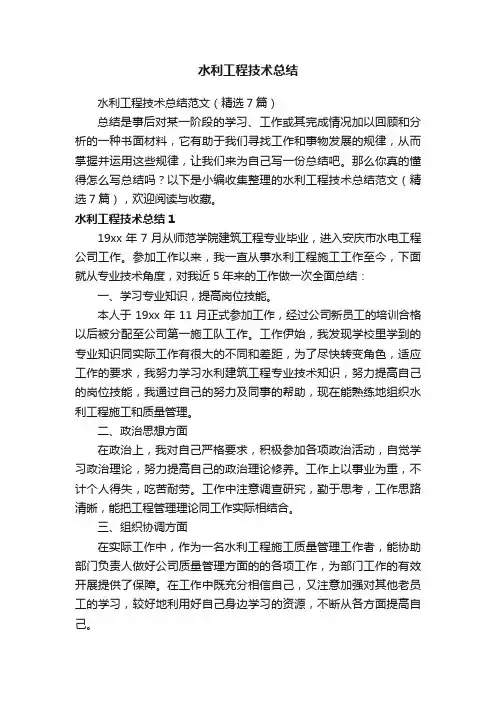 水利工程技术总结

水利工程技术总结范文（精选7篇）

总结是事后对某一阶段的学习、工作或其完成情况加以回顾和分析的一种书面材料，它有助于我们寻找工作和事物发展的规律，从而掌握并运用这些规律，让我们来为自己写一份总结吧。那么你真的懂得怎么写总结吗？以下是小编收集整理的水利工程技术总结范文（精选7篇），欢迎阅读与收藏。

水利工程技术总结1

19xx年7月从师范学院建筑工程专业毕业，进入安庆市水电工程公司工作。参加工作以来，我一直从事水利工程施工工作至今，下面就从专业技术角度，对我近5年来的工作做一次全面总结：

一、学习专业知识，提高岗位技能。

本人于19xx年11月正式参加工作，经过公司新员工的培训合格以后被分配至公司第一施工队工作。工作伊始，我发现学校里学到的专业知识同实际工作有很大的不同和差距，为了尽快转变角色，适应工作的要求，我努力学习水利建筑工程专业技术知识，努力提高自己的岗位技能，我通过自己的努力及同事的帮助，现在能熟练地组织水利工程施工和质量管理。

二、政治思想方面

在政治上，我对自己严格要求，积极参加各项政治活动，自觉学习政治理论，努力提高自己的政治理论修养。工作上以事业为重，不计个人得失，吃苦耐劳。工作中注意调查研究，勤于思考，工作思路清晰，能把工程管理理论同工作实际相结合。

三、组织协调方面

在实际工作中，作为一名水利工程施工质量管理工作者，能协助部门负责人做好公司质量管理方面的的各项工作，为部门工作的有效开展提供了保障。在工作中既充分相信自己，又注意加强对其他老员工的学习，较好地利用好自己身边学习的资源，不断从各方面提高自己。